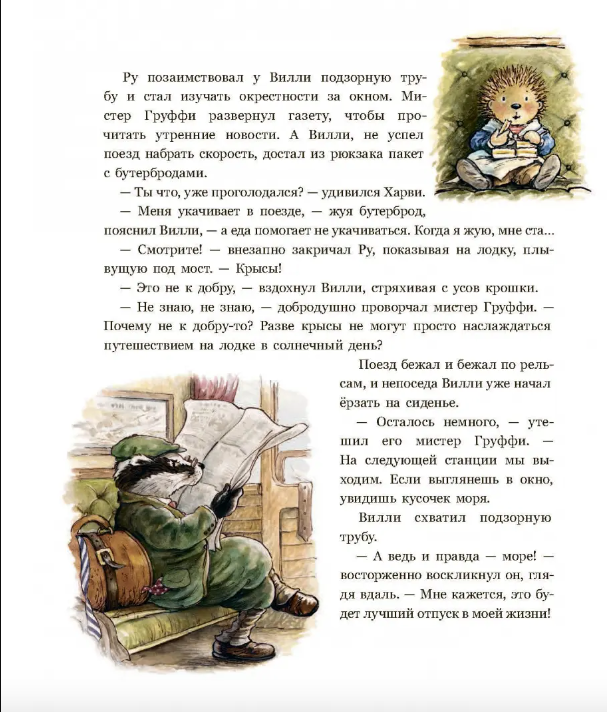 Ру позаимствовал у Вилли подзорную трубу и стал изучать окрестности за окном. Мистер Груффи развернул газету, чтобы прочитать утренние новости. А Вилли, не успел поезд набрать скорость, достал из рюкзака пакет с бутербродами.

— Ты что, уже проголодался? — удивился Харви.

— Меня укачивает в поезде, — жуя бутерброд, пояснил Вилли, — а еда помогает не укачиваться. Когда я жую, мне ста...

— Смотрите! — внезапно закричал Ру, показывая на лодку, плывущую под мост. — Крысы!

— Это не к добру, — вздохнул Вилли, стряхивая с усов крошки.

— Не знаю, не знаю, — добродушно проворчал мистер Груффи. — Почему не к добру-то? Разве крысы не могут просто наслаждаться путешествием на лодке в солнечный день?

Поезд бежал и бежал по рельсам, и непоседа Вилли уже начал ёрзать на сиденье.

— Осталось немного, — утешил его мистер Груффи. — На следующей станции мы выходим. Если выглянешь в окно, увидишь кусочек моря.

Вилли схватил подзорную трубу.

— А ведь и правда — море! — восторженно воскликнул он, глядя вдаль. — Мне кажется, это будет лучший отпуск в моей жизни!